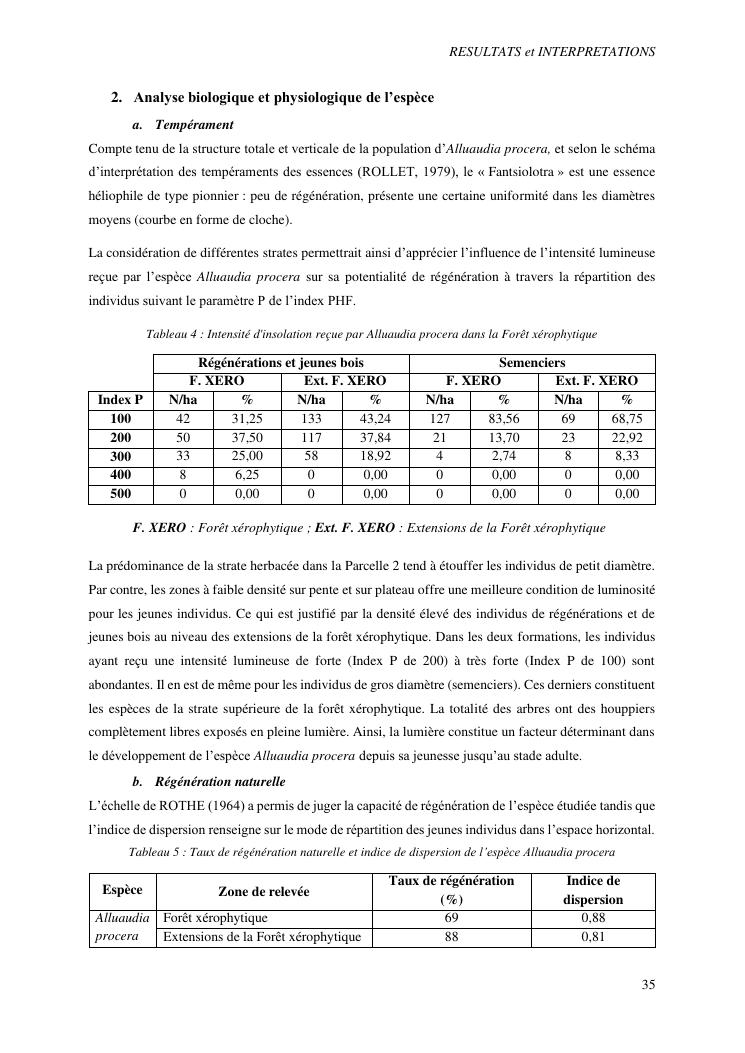 RESULTATS et INTERPRETATIONS

2. Analyse biologique et physiologique de l'espèce

a. Tempérament

Compte tenu de la structure totale et verticale de la population d'Alluaudia procera, et selon le schéma d'interprétation des tempéraments des essences (ROLLET, 1979), le « Fantsiolotra » est une essence héliophile de type pionnier : peu de régénération, présente une certaine uniformité dans les diamètres moyens (courbe en forme de cloche).

La considération de différentes strates permettrait ainsi d'apprécier l'influence de l'intensité lumineuse reçue par l'espèce Alluaudia procera sur sa potentialité de régénération à travers la répartition des individus suivant le paramètre P de l'index PHF.

Tableau 4 : Intensité d'insolation reçue par Alluaudia procera dans la Forêt xérophytique

| | Régénérations et jeunes bois | | | | Semenciers | | | |
|---|---|---|---|---|---|---|---|---|
| | F. XERO | | Ext. F. XERO | | F. XERO | | Ext. F. XERO | |
| Index P | N/ha | % | N/ha | % | N/ha | % | N/ha | % |
| 100 | 42 | 31,25 | 133 | 43,24 | 127 | 83,56 | 69 | 68,75 |
| 200 | 50 | 37,50 | 117 | 37,84 | 21 | 13,70 | 23 | 22,92 |
| 300 | 33 | 25,00 | 58 | 18,92 | 4 | 2,74 | 8 | 8,33 |
| 400 | 8 | 6,25 | 0 | 0,00 | 0 | 0,00 | 0 | 0,00 |
| 500 | 0 | 0,00 | 0 | 0,00 | 0 | 0,00 | 0 | 0,00 |

F. XERO : Forêt xérophytique ; Ext. F. XERO : Extensions de la Forêt xérophytique

La prédominance de la strate herbacée dans la Parcelle 2 tend à étouffer les individus de petit diamètre. Par contre, les zones à faible densité sur pente et sur plateau offre une meilleure condition de luminosité pour les jeunes individus. Ce qui est justifié par la densité élevé des individus de régénérations et de jeunes bois au niveau des extensions de la forêt xérophytique. Dans les deux formations, les individus ayant reçu une intensité lumineuse de forte (Index P de 200) à très forte (Index P de 100) sont abondantes. Il en est de même pour les individus de gros diamètre (semenciers). Ces derniers constituent les espèces de la strate supérieure de la forêt xérophytique. La totalité des arbres ont des houppiers complètement libres exposés en pleine lumière. Ainsi, la lumière constitue un facteur déterminant dans le développement de l'espèce Alluaudia procera depuis sa jeunesse jusqu'au stade adulte.

b. Régénération naturelle

L'échelle de ROTHE (1964) a permis de juger la capacité de régénération de l'espèce étudiée tandis que l'indice de dispersion renseigne sur le mode de répartition des jeunes individus dans l'espace horizontal.

Tableau 5 : Taux de régénération naturelle et indice de dispersion de l'espèce Alluaudia procera

| Espèce | Zone de relevée | Taux de régénération (%) | Indice de dispersion |
|---|---|---|---|
| Alluaudia procera | Forêt xérophytique | 69 | 0,88 |
| | Extensions de la Forêt xérophytique | 88 | 0,81 |

35